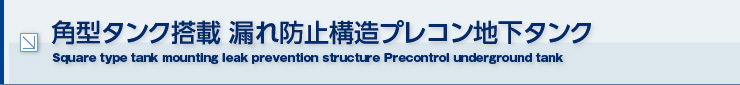 角型タンク搭載 漏れ防止構造プレコン地下タンク
Square type tank mounting leak prevention structure Precontrol underground tank